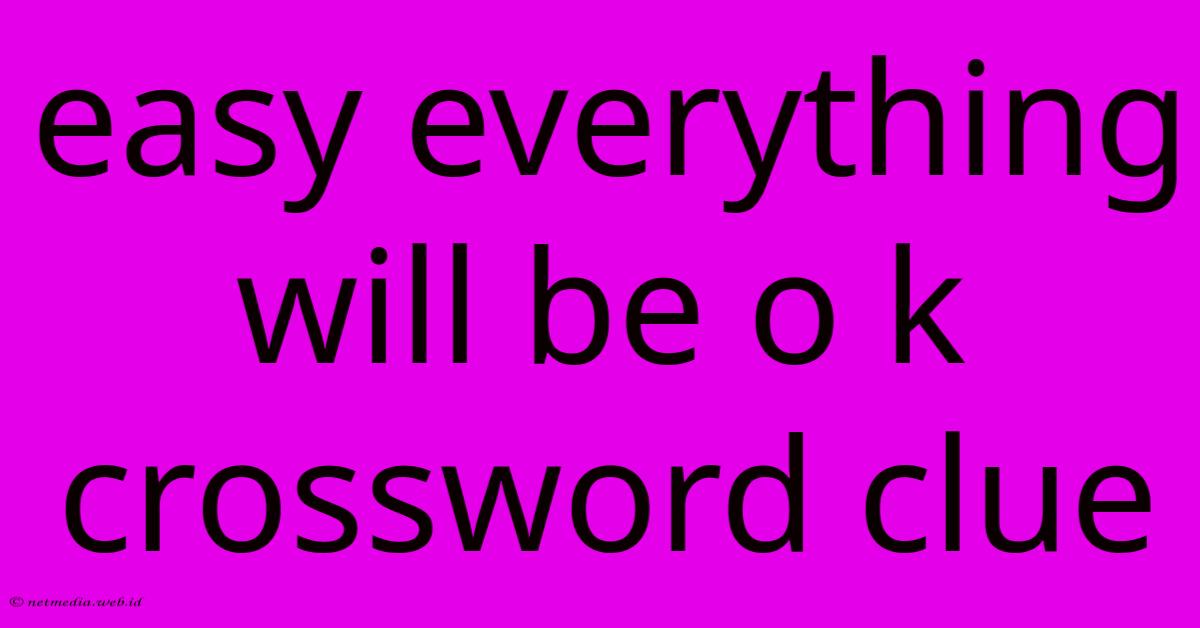 easy everything will be o k crossword clue

© netmedia.web.id